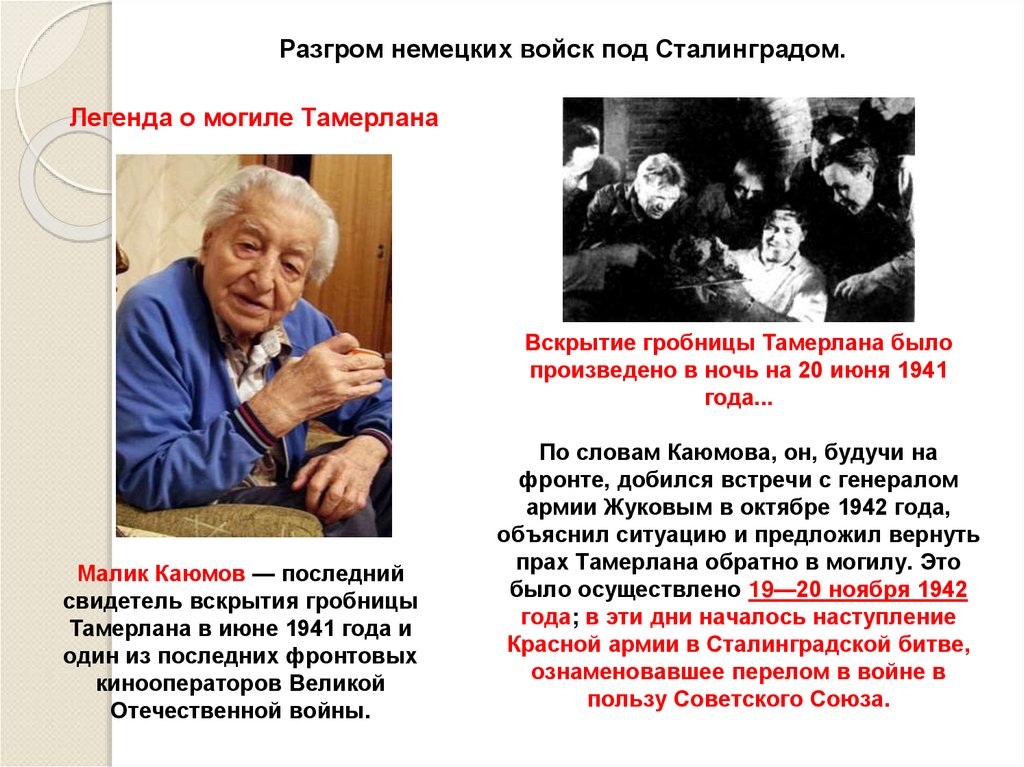 Разгром немецких войск под Сталинградом.

Легенда о могиле Тамерлана

Малик Каюмов — последний свидетель вскрытия гробницы Тамерлана в июне 1941 года и один из последних фронтовых кинооператоров Великой Отечественной войны.

Вскрытие гробницы Тамерлана было произведено в ночь на 20 июня 1941 года...

По словам Каюмова, он, будучи на фронте, добился встречи с генералом армии Жуковым в октябре 1942 года, объяснил ситуацию и предложил вернуть прах Тамерлана обратно в могилу. Это было осуществлено 19—20 ноября 1942 года; в эти дни началось наступление Красной армии в Сталинградской битве, ознаменовавшее перелом в войне в пользу Советского Союза.